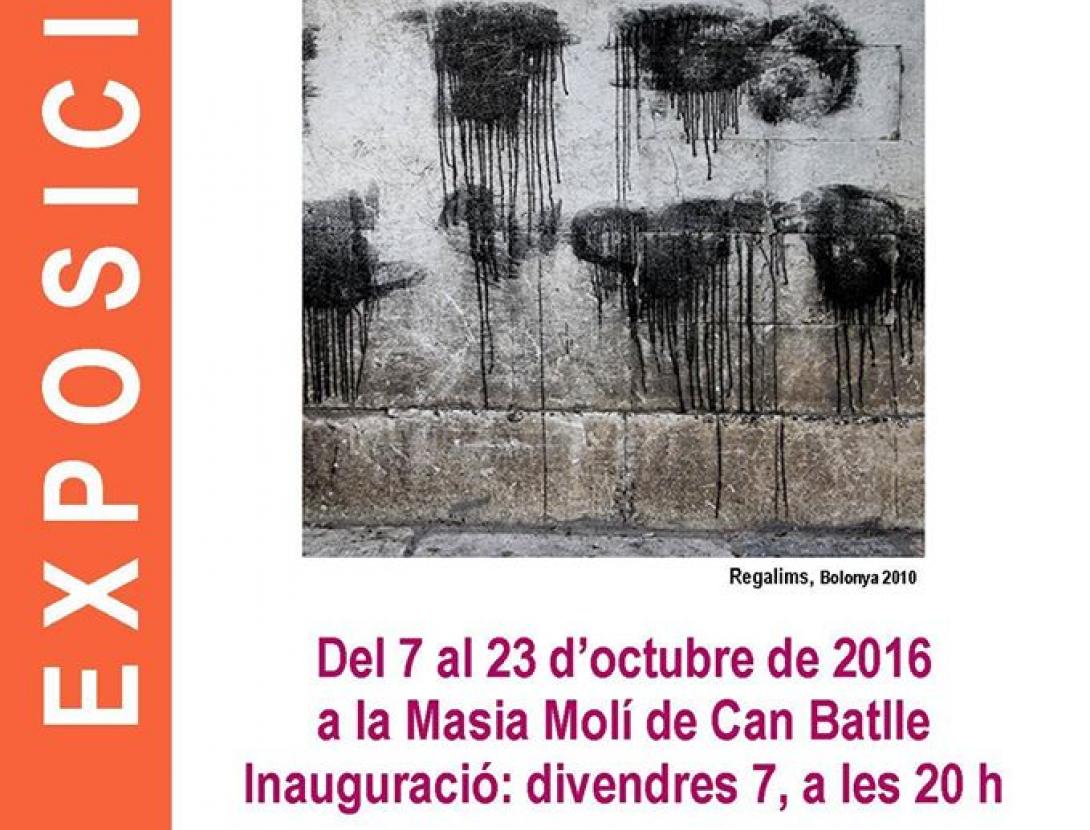 EXPOSICI

Regalims, Bolonya 2010

Del 7 al 23 d'octubre de 2016
a la Masia Molí de Can Batlle
Inauguració: divendres 7, a les 20 h